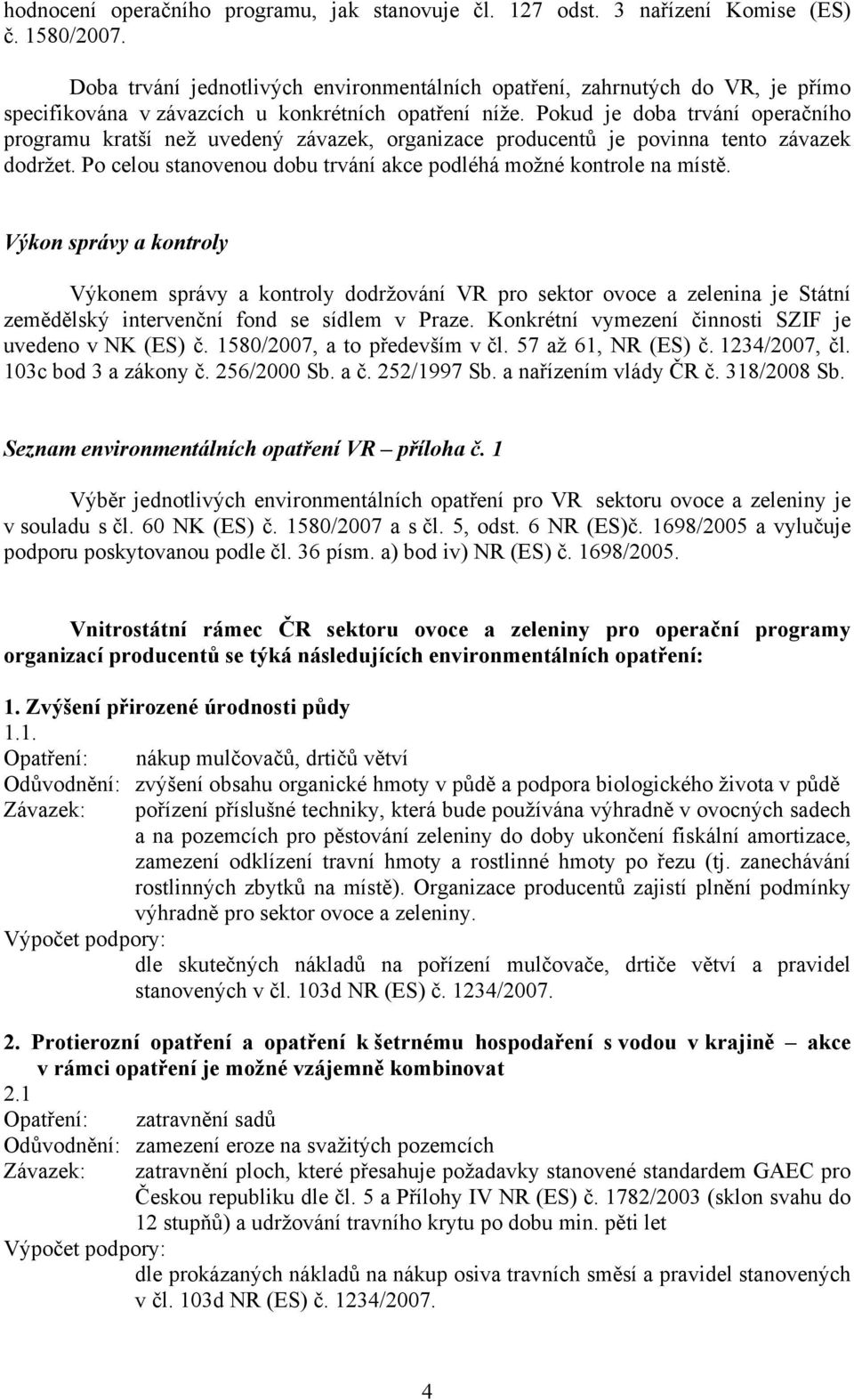 hodnocení operačního programu, jak stanovuje čl. 127 odst. 3 nařízení Komise (ES) č. 1580/2007.

Doba trvání jednotlivých environmentálních opatření, zahrnutých do VR, je přímo specifikována v závazcích u konkrétních opatření níže. Pokud je doba trvání operačního programu kratší než uvedený závazek, organizace producentů je povinna tento závazek dodržet. Po celou stanovenou dobu trvání akce podléhá možné kontrole na místě.

Výkon správy a kontroly

Výkonem správy a kontroly dodržování VR pro sektor ovoce a zelenina je Státní zemědělský intervenční fond se sídlem v Praze. Konkrétní vymezení činnosti SZIF je uvedeno v NK (ES) č. 1580/2007, a to především v čl. 57 až 61, NR (ES) č. 1234/2007, čl. 103c bod 3 a zákony č. 256/2000 Sb. a č. 252/1997 Sb. a nařízením vlády ČR č. 318/2008 Sb.

Seznam environmentálních opatření VR – příloha č. 1

Výběr jednotlivých environmentálních opatření pro VR sektoru ovoce a zeleniny je v souladu s čl. 60 NK (ES) č. 1580/2007 a s čl. 5, odst. 6 NR (ES)č. 1698/2005 a vylučuje podporu poskytovanou podle čl. 36 písm. a) bod iv) NR (ES) č. 1698/2005.

Vnitrostátní rámec ČR sektoru ovoce a zeleniny pro operační programy organizací producentů se týká následujících environmentálních opatření:

1. Zvýšení přirozené úrodnosti půdy
1.1.
Opatření: nákup mulčovačů, drtičů větví
Odůvodnění: zvýšení obsahu organické hmoty v půdě a podpora biologického života v půdě
Závazek: pořízení příslušné techniky, která bude používána výhradně v ovocných sadech a na pozemcích pro pěstování zeleniny do doby ukončení fiskální amortizace, zamezení odklízení travní hmoty a rostlinné hmoty po řezu (tj. zanechávání rostlinných zbytků na místě). Organizace producentů zajistí plnění podmínky výhradně pro sektor ovoce a zeleniny.
Výpočet podpory:
dle skutečných nákladů na pořízení mulčovače, drtiče větví a pravidel stanovených v čl. 103d NR (ES) č. 1234/2007.

2. Protierozní opatření a opatření k šetrnému hospodaření s vodou v krajině – akce v rámci opatření je možné vzájemně kombinovat
2.1
Opatření: zatravnění sadů
Odůvodnění: zamezení eroze na svažitých pozemcích
Závazek: zatravnění ploch, které přesahuje požadavky stanovené standardem GAEC pro Českou republiku dle čl. 5 a Přílohy IV NR (ES) č. 1782/2003 (sklon svahu do 12 stupňů) a udržování travního krytu po dobu min. pěti let
Výpočet podpory:
dle prokázaných nákladů na nákup osiva travních směsí a pravidel stanovených v čl. 103d NR (ES) č. 1234/2007.

4